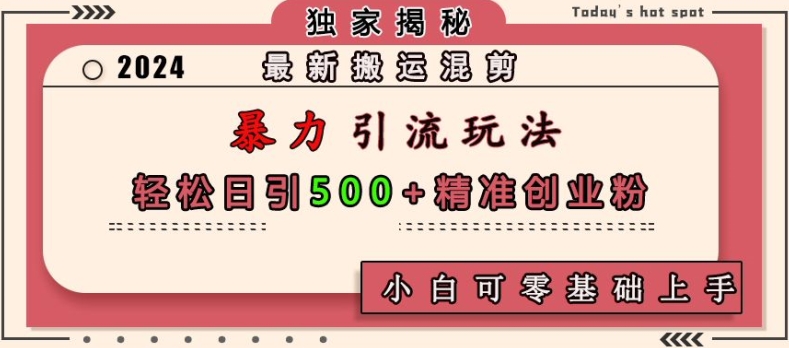 独家揭秘

Today's hot spot

2024 最新搬运混剪

暴力引流玩法

轻松日引500+精准创业粉

小白可零基础上手